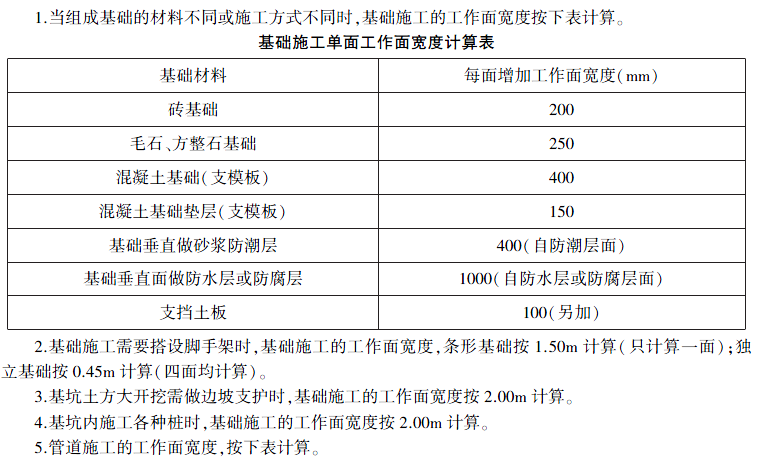 1.当组成基础的材料不同或施工方式不同时,基础施工的工作面宽度按下表计算。

基础施工单面工作面宽度计算表

| 基础材料 | 每面增加工作面宽度(mm) |
|---|---|
| 砖基础 | 200 |
| 毛石、方整石基础 | 250 |
| 混凝土基础(支模板) | 400 |
| 混凝土基础垫层(支模板) | 150 |
| 基础垂直做砂浆防潮层 | 400(自防潮层面) |
| 基础垂直面做防水层或防腐层 | 1000(自防水层或防腐层面) |
| 支挡土板 | 100(另加) |

2.基础施工需要搭设脚手架时,基础施工的工作面宽度,条形基础按 1.50m 计算(只计算一面);独立基础按 0.45m 计算(四面均计算)。

3.基坑土方大开挖需做边坡支护时,基础施工的工作面宽度按 2.00m 计算。

4.基坑内施工各种桩时,基础施工的工作面宽度按 2.00m 计算。

5.管道施工的工作面宽度,按下表计算。